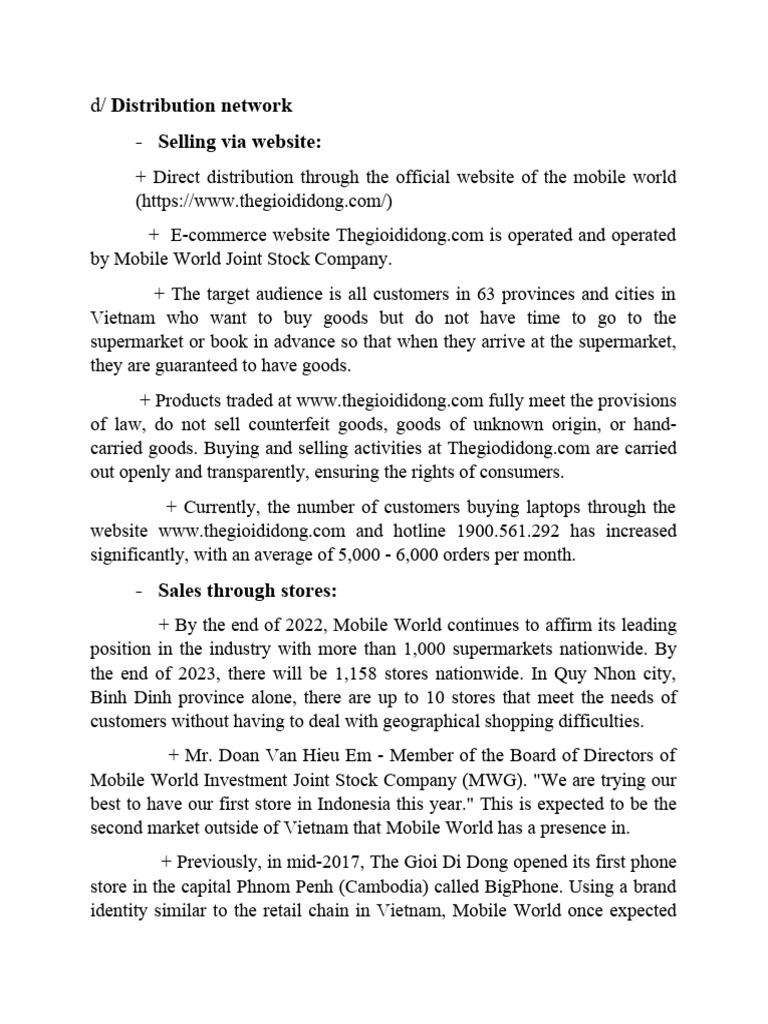 d/ **Distribution network**

- **Selling via website:**

+ Direct distribution through the official website of the mobile world (https://www.thegioididong.com/)

+ E-commerce website Thegioididong.com is operated and operated by Mobile World Joint Stock Company.

+ The target audience is all customers in 63 provinces and cities in Vietnam who want to buy goods but do not have time to go to the supermarket or book in advance so that when they arrive at the supermarket, they are guaranteed to have goods.

+ Products traded at www.thegioididong.com fully meet the provisions of law, do not sell counterfeit goods, goods of unknown origin, or hand-carried goods. Buying and selling activities at Thegiodidong.com are carried out openly and transparently, ensuring the rights of consumers.

+ Currently, the number of customers buying laptops through the website www.thegioididong.com and hotline 1900.561.292 has increased significantly, with an average of 5,000 - 6,000 orders per month.

- **Sales through stores:**

+ By the end of 2022, Mobile World continues to affirm its leading position in the industry with more than 1,000 supermarkets nationwide. By the end of 2023, there will be 1,158 stores nationwide. In Quy Nhon city, Binh Dinh province alone, there are up to 10 stores that meet the needs of customers without having to deal with geographical shopping difficulties.

+ Mr. Doan Van Hieu Em - Member of the Board of Directors of Mobile World Investment Joint Stock Company (MWG). "We are trying our best to have our first store in Indonesia this year." This is expected to be the second market outside of Vietnam that Mobile World has a presence in.

+ Previously, in mid-2017, The Gioi Di Dong opened its first phone store in the capital Phnom Penh (Cambodia) called BigPhone. Using a brand identity similar to the retail chain in Vietnam, Mobile World once expected